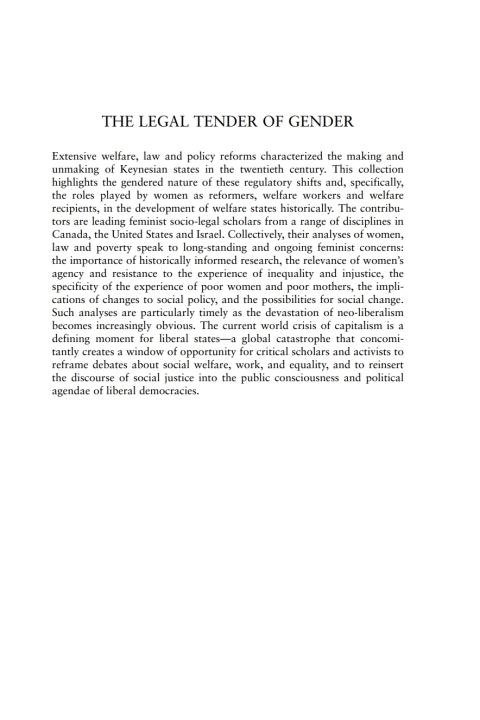 THE LEGAL TENDER OF GENDER

Extensive welfare, law and policy reforms characterized the making and unmaking of Keynesian states in the twentieth century. This collection highlights the gendered nature of these regulatory shifts and, specifically, the roles played by women as reformers, welfare workers and welfare recipients, in the development of welfare states historically. The contributors are leading feminist socio-legal scholars from a range of disciplines in Canada, the United States and Israel. Collectively, their analyses of women, law and poverty speak to long-standing and ongoing feminist concerns: the importance of historically informed research, the relevance of women's agency and resistance to the experience of inequality and injustice, the specificity of the experience of poor women and poor mothers, the implications of changes to social policy, and the possibilities for social change. Such analyses are particularly timely as the devastation of neo-liberalism becomes increasingly obvious. The current world crisis of capitalism is a defining moment for liberal states—a global catastrophe that concomitantly creates a window of opportunity for critical scholars and activists to reframe debates about social welfare, work, and equality, and to reinsert the discourse of social justice into the public consciousness and political agendae of liberal democracies.